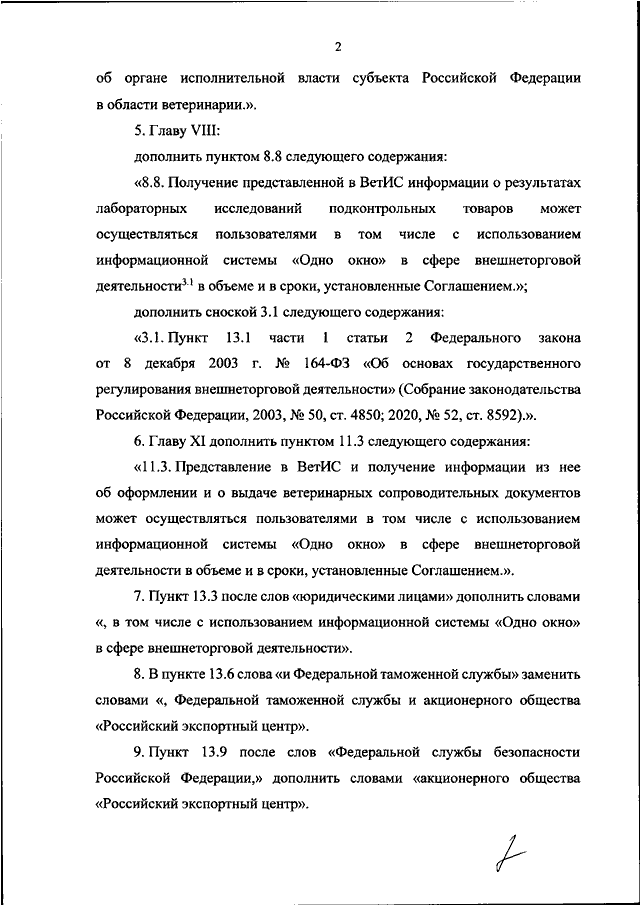 2

об органе исполнительной власти субъекта Российской Федерации в области ветеринарии.».

5. Главу VIII:

дополнить пунктом 8.8 следующего содержания:

«8.8. Получение представленной в ВетИС информации о результатах лабораторных исследований подконтрольных товаров может осуществляться пользователями в том числе с использованием информационной системы «Одно окно» в сфере внешнеторговой деятельности$^{3.1}$ в объеме и в сроки, установленные Соглашением.»;

дополнить сноской 3.1 следующего содержания:

«3.1. Пункт 13.1 части 1 статьи 2 Федерального закона от 8 декабря 2003 г. № 164-ФЗ «Об основах государственного регулирования внешнеторговой деятельности» (Собрание законодательства Российской Федерации, 2003, № 50, ст. 4850; 2020, № 52, ст. 8592).».

6. Главу XI дополнить пунктом 11.3 следующего содержания:

«11.3. Представление в ВетИС и получение информации из нее об оформлении и о выдаче ветеринарных сопроводительных документов может осуществляться пользователями в том числе с использованием информационной системы «Одно окно» в сфере внешнеторговой деятельности в объеме и в сроки, установленные Соглашением.».

7. Пункт 13.3 после слов «юридическими лицами» дополнить словами «, в том числе с использованием информационной системы «Одно окно» в сфере внешнеторговой деятельности».

8. В пункте 13.6 слова «и Федеральной таможенной службы» заменить словами «, Федеральной таможенной службы и акционерного общества «Российский экспортный центр».

9. Пункт 13.9 после слов «Федеральной службы безопасности Российской Федерации,» дополнить словами «акционерного общества «Российский экспортный центр».